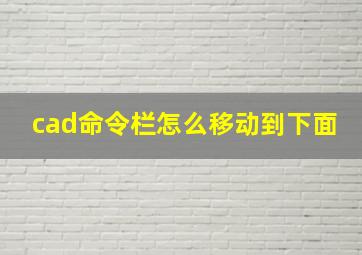 cad命令栏怎么移动到下面